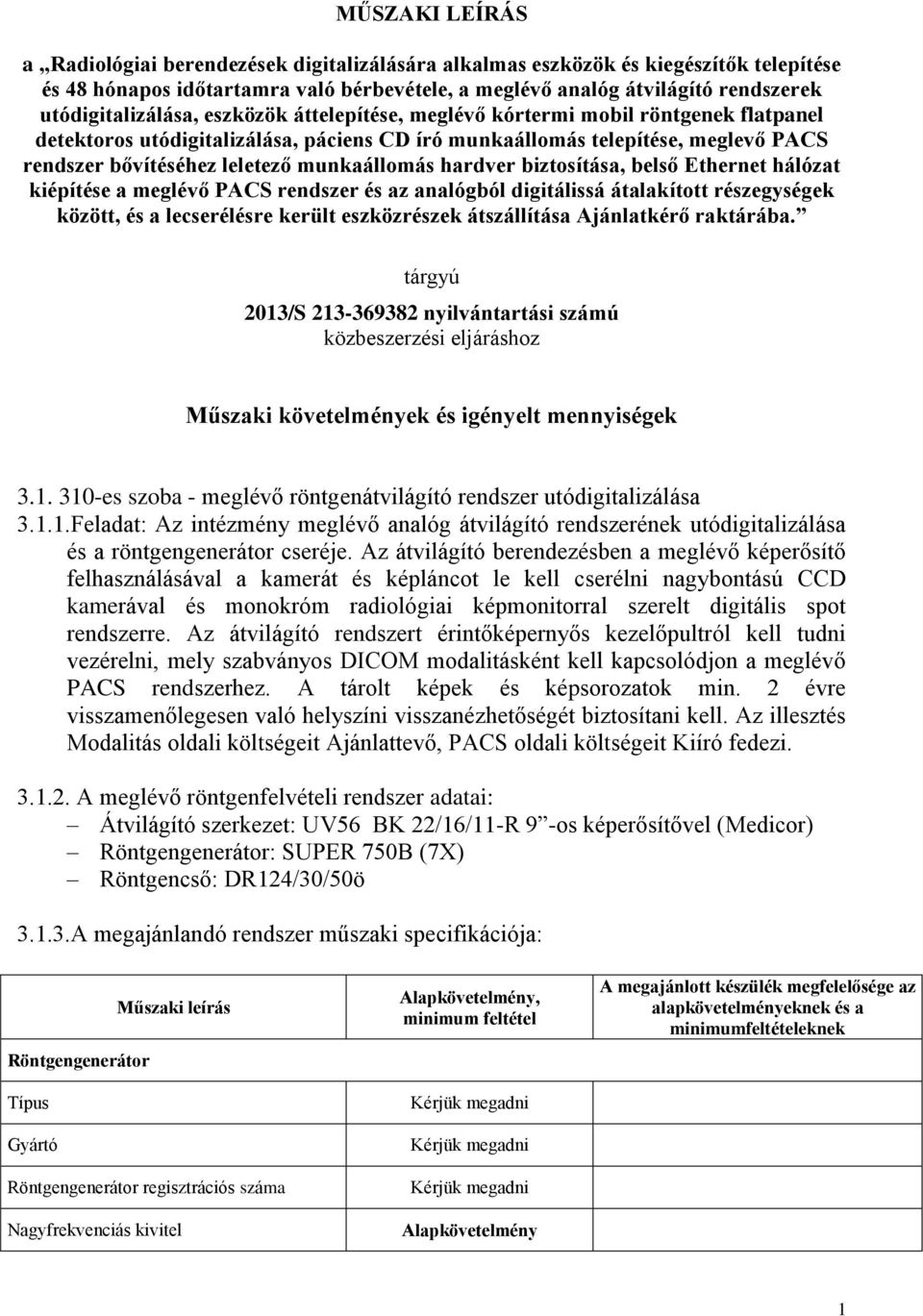 MŰSZAKI LEÍRÁS

a „Radiológiai berendezések digitalizálására alkalmas eszközök és kiegészítők telepítése és 48 hónapos időtartamra való bérbevétele, a meglévő analóg átvilágító rendszerek utódigitalizálása, eszközök áttelepítése, meglévő kórtermi mobil röntgenek flatpanel detektoros utódigitalizálása, páciens CD író munkaállomás telepítése, meglevő PACS rendszer bővítéséhez leletező munkaállomás hardver biztosítása, belső Ethernet hálózat kiépítése a meglévő PACS rendszer és az analógból digitálissá átalakított részegységek között, és a lecserélésre került eszközrészek átszállítása Ajánlatkérő raktárába.”

tárgyú

2013/S 213-369382 nyilvántartási számú
közbeszerzési eljáráshoz

Műszaki követelmények és igényelt mennyiségek

3.1. 310-es szoba - meglévő röntgenátvilágító rendszer utódigitalizálása
3.1.1.Feladat: Az intézmény meglévő analóg átvilágító rendszerének utódigitalizálása és a röntgengenerátor cseréje. Az átvilágító berendezésben a meglévő képerősítő felhasználásával a kamerát és képláncot le kell cserélni nagybontású CCD kamerával és monokróm radiológiai képmonitorral szerelt digitális spot rendszerre. Az átvilágító rendszert érintőképernyős kezelőpultról kell tudni vezérelni, mely szabványos DICOM modalitásként kell kapcsolódjon a meglévő PACS rendszerhez. A tárolt képek és képsorozatok min. 2 évre visszamenőlegesen való helyszíni visszanézhetőségét biztosítani kell. Az illesztés Modalitás oldali költségeit Ajánlattevő, PACS oldali költségeit Kiíró fedezi.

3.1.2. A meglévő röntgenfelvételi rendszer adatai:
– Átvilágító szerkezet: UV56 BK 22/16/11-R 9”-os képerősítővel (Medicor)
– Röntgengenerátor: SUPER 750B (7X)
– Röntgencső: DR124/30/50ö

3.1.3.A megajánlandó rendszer műszaki specifikációja:

| Műszaki leírás | Alapkövetelmény, minimum feltétel | A megajánlott készülék megfelelősége az alapkövetelményeknek és a minimumfeltételeknek |
|---|---|---|
| Röntgengenerátor | | |
| Típus | Kérjük megadni | |
| Gyártó | Kérjük megadni | |
| Röntgengenerátor regisztrációs száma | Kérjük megadni | |
| Nagyfrekvenciás kivitel | Alapkövetelmény | |

1